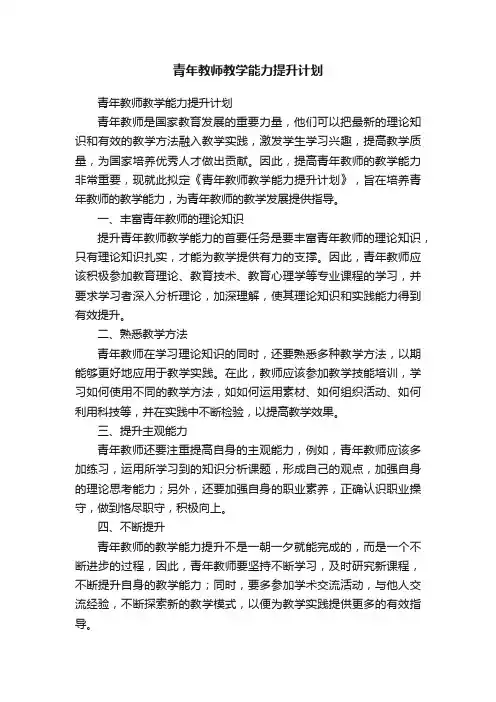 青年教师教学能力提升计划

青年教师教学能力提升计划

青年教师是国家教育发展的重要力量，他们可以把最新的理论知识和有效的教学方法融入教学实践，激发学生学习兴趣，提高教学质量，为国家培养优秀人才做出贡献。因此，提高青年教师的教学能力非常重要，现就此拟定《青年教师教学能力提升计划》，旨在培养青年教师的教学能力，为青年教师的教学发展提供指导。

一、丰富青年教师的理论知识

提升青年教师教学能力的首要任务是要丰富青年教师的理论知识，只有理论知识扎实，才能为教学提供有力的支撑。因此，青年教师应该积极参加教育理论、教育技术、教育心理学等专业课程的学习，并要求学习者深入分析理论，加深理解，使其理论知识和实践能力得到有效提升。

二、熟悉教学方法

青年教师在学习理论知识的同时，还要熟悉多种教学方法，以期能够更好地应用于教学实践。在此，教师应该参加教学技能培训，学习如何使用不同的教学方法，如如何运用素材、如何组织活动、如何利用科技等，并在实践中不断检验，以提高教学效果。

三、提升主观能力

青年教师还要注重提高自身的主观能力，例如，青年教师应该多加练习，运用所学习到的知识分析课题，形成自己的观点，加强自身的理论思考能力；另外，还要加强自身的职业素养，正确认识职业操守，做到恪尽职守，积极向上。

四、不断提升

青年教师的教学能力提升不是一朝一夕就能完成的，而是一个不断进步的过程，因此，青年教师要坚持不断学习，及时研究新课程，不断提升自身的教学能力；同时，要多参加学术交流活动，与他人交流经验，不断探索新的教学模式，以便为教学实践提供更多的有效指导。